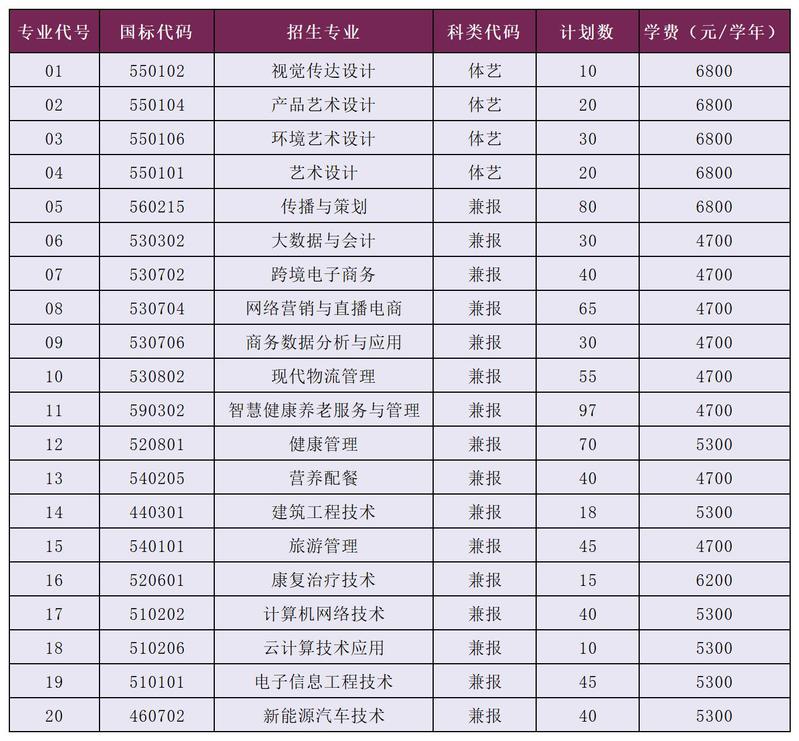 | 专业代号 | 国标代码 | 招生专业 | 科类代码 | 计划数 | 学费（元/学年） |
|---|---|---|---|---|---|
| 01 | 550102 | 视觉传达设计 | 体艺 | 10 | 6800 |
| 02 | 550104 | 产品艺术设计 | 体艺 | 20 | 6800 |
| 03 | 550106 | 环境艺术设计 | 体艺 | 30 | 6800 |
| 04 | 550101 | 艺术设计 | 体艺 | 20 | 6800 |
| 05 | 560215 | 传播与策划 | 兼报 | 80 | 6800 |
| 06 | 530302 | 大数据与会计 | 兼报 | 30 | 4700 |
| 07 | 530702 | 跨境电子商务 | 兼报 | 40 | 4700 |
| 08 | 530704 | 网络营销与直播电商 | 兼报 | 65 | 4700 |
| 09 | 530706 | 商务数据分析与应用 | 兼报 | 30 | 4700 |
| 10 | 530802 | 现代物流管理 | 兼报 | 55 | 4700 |
| 11 | 590302 | 智慧健康养老服务与管理 | 兼报 | 97 | 4700 |
| 12 | 520801 | 健康管理 | 兼报 | 70 | 5300 |
| 13 | 540205 | 营养配餐 | 兼报 | 40 | 4700 |
| 14 | 440301 | 建筑工程技术 | 兼报 | 18 | 5300 |
| 15 | 540101 | 旅游管理 | 兼报 | 45 | 4700 |
| 16 | 520601 | 康复治疗技术 | 兼报 | 15 | 6200 |
| 17 | 510202 | 计算机网络技术 | 兼报 | 40 | 5300 |
| 18 | 510206 | 云计算技术应用 | 兼报 | 10 | 5300 |
| 19 | 510101 | 电子信息工程技术 | 兼报 | 45 | 5300 |
| 20 | 460702 | 新能源汽车技术 | 兼报 | 40 | 5300 |